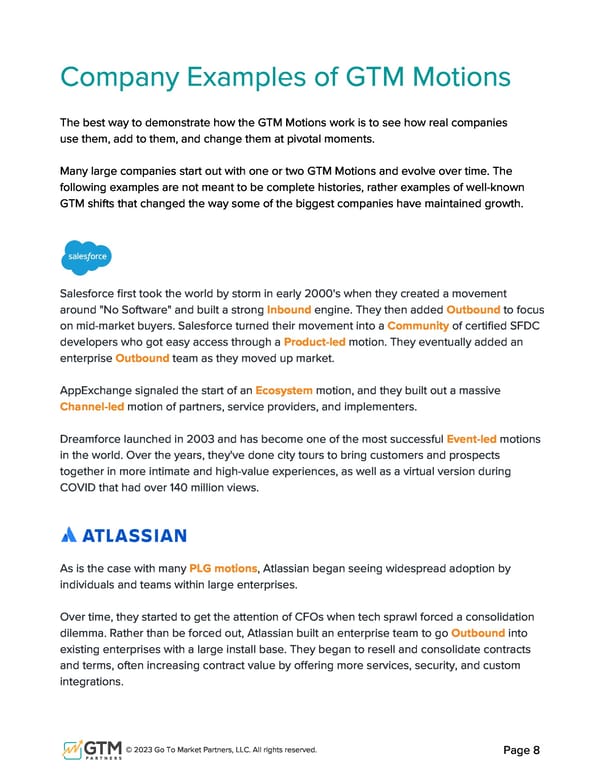 Company Examples of GTM Motions

The best way to demonstrate how the GTM Motions work is to see how real companies use them, add to them, and change them at pivotal moments.

Many large companies start out with one or two GTM Motions and evolve over time. The following examples are not meant to be complete histories, rather examples of well-known GTM shifts that changed the way some of the biggest companies have maintained growth.

salesforce

Salesforce first took the world by storm in early 2000's when they created a movement around "No Software" and built a strong Inbound engine. They then added Outbound to focus on mid-market buyers. Salesforce turned their movement into a Community of certified SFDC developers who got easy access through a Product-led motion. They eventually added an enterprise Outbound team as they moved up market.

AppExchange signaled the start of an Ecosystem motion, and they built out a massive Channel-led motion of partners, service providers, and implementers.

Dreamforce launched in 2003 and has become one of the most successful Event-led motions in the world. Over the years, they've done city tours to bring customers and prospects together in more intimate and high-value experiences, as well as a virtual version during COVID that had over 140 million views.

ATLASSIAN

As is the case with many PLG motions, Atlassian began seeing widespread adoption by individuals and teams within large enterprises.

Over time, they started to get the attention of CFOs when tech sprawl forced a consolidation dilemma. Rather than be forced out, Atlassian built an enterprise team to go Outbound into existing enterprises with a large install base. They began to resell and consolidate contracts and terms, often increasing contract value by offering more services, security, and custom integrations.

GTM PARTNERS © 2023 Go To Market Partners, LLC. All rights reserved.

Page 8